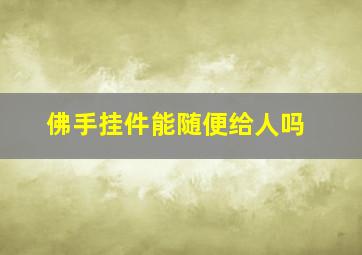 佛手挂件能随便给人吗